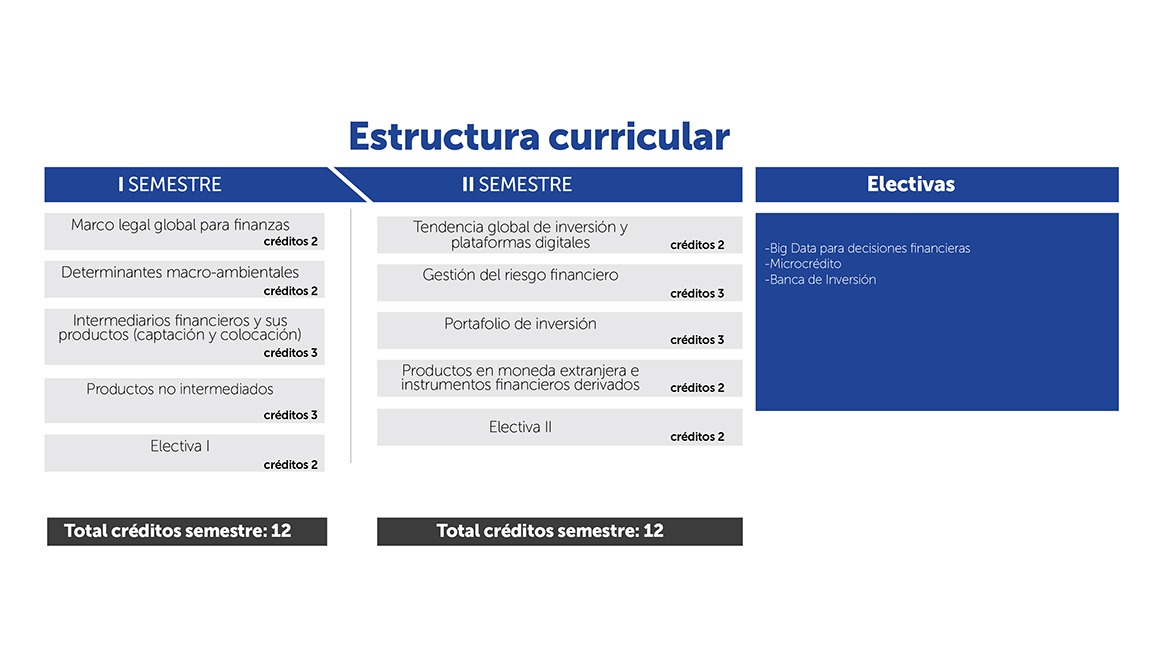 Estructura curricular

I SEMESTRE

Marco legal global para finanzas
créditos 2

Determinantes macro-ambientales
créditos 2

Intermediarios financieros y sus productos (captación y colocación)
créditos 3

Productos no intermediados
créditos 3

Electiva I
créditos 2

Total créditos semestre: 12

II SEMESTRE

Tendencia global de inversión y plataformas digitales
créditos 2

Gestión del riesgo financiero
créditos 3

Portafolio de inversión
créditos 3

Productos en moneda extranjera e instrumentos financieros derivados
créditos 2

Electiva II
créditos 2

Total créditos semestre: 12

Electivas

-Big Data para decisiones financieras
-Microcrédito
-Banca de Inversión